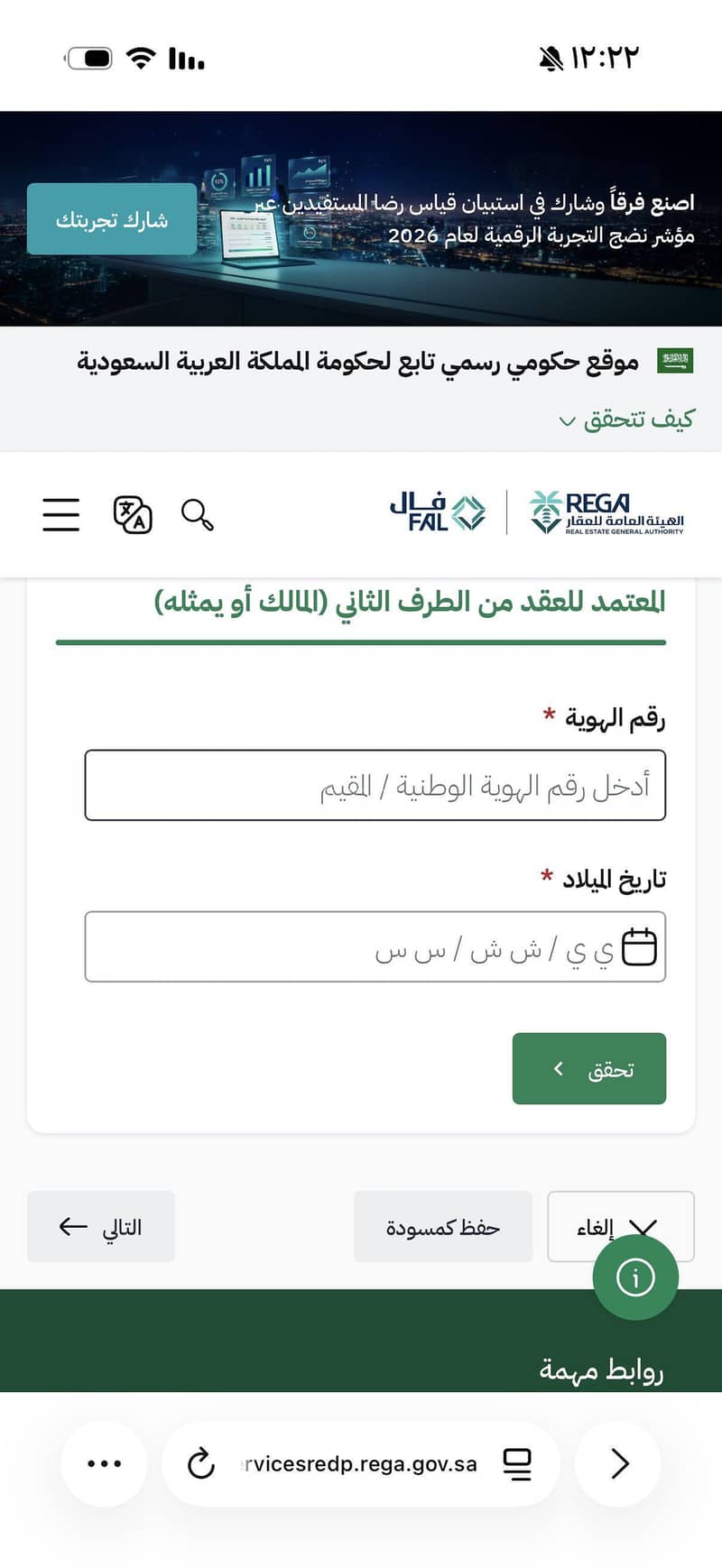 ١٢:٢٢

اصنع فرقاً وشارك في استبيان قياس رضا المستفيدين عبر مؤشر نضج التجربة الرقمية لعام 2026

شارك تجربتك

موقع حكومي رسمي تابع لحكومة المملكة العربية السعودية

كيف تتحقق

REGA الهيئة العامة للعقار REAL ESTATE GENERAL AUTHORITY

فال FAL

المعتمد للعقد من الطرف الثاني (المالك أو يمثله)

رقم الهوية *

أدخل رقم الهوية الوطنية / المقيم

تاريخ الميلاد *

ي ي / ش ش / س س

تحقق

إلغاء

حفظ كمسودة

التالي

روابط مهمة

rvicesredp.rega.gov.sa